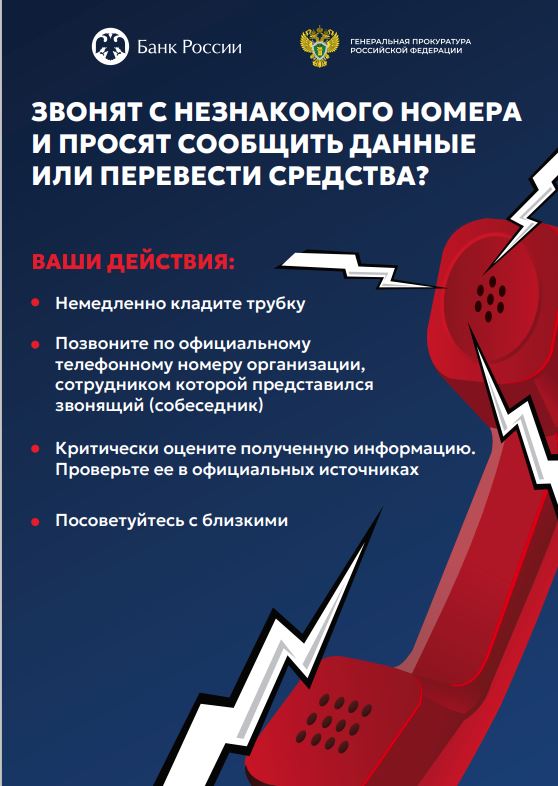 Банк России

ГЕНЕРАЛЬНАЯ ПРОКУРАТУРА РОССИЙСКОЙ ФЕДЕРАЦИИ

ЗВОНЯТ С НЕЗНАКОМОГО НОМЕРА И ПРОСЯТ СООБЩИТЬ ДАННЫЕ ИЛИ ПЕРЕВЕСТИ СРЕДСТВА?

ВАШИ ДЕЙСТВИЯ:

• Немедленно кладите трубку

• Позвоните по официальному телефонному номеру организации, сотрудником которой представился звонящий (собеседник)

• Критически оцените полученную информацию. Проверьте ее в официальных источниках

• Посоветуйтесь с близкими